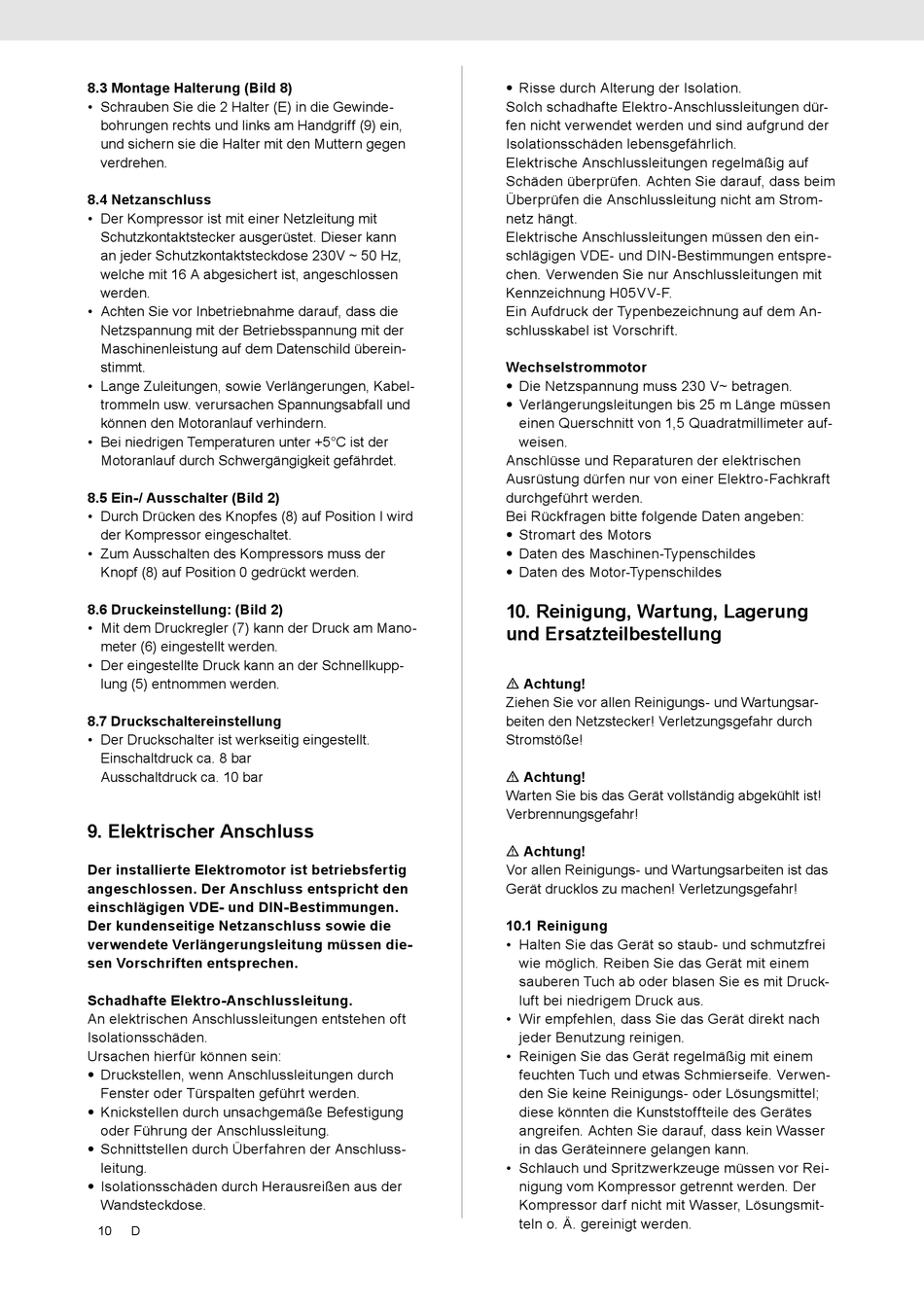 8.3 Montage Halterung (Bild 8)
• Schrauben Sie die 2 Halter (E) in die Gewindebohrungen rechts und links am Handgriff (9) ein, und sichern sie die Halter mit den Muttern gegen verdrehen.

8.4 Netzanschluss
• Der Kompressor ist mit einer Netzleitung mit Schutzkontaktstecker ausgerüstet. Dieser kann an jeder Schutzkontaktsteckdose 230V ~ 50 Hz, welche mit 16 A abgesichert ist, angeschlossen werden.
• Achten Sie vor Inbetriebnahme darauf, dass die Netzspannung mit der Betriebsspannung mit der Maschinenleistung auf dem Datenschild übereinstimmt.
• Lange Zuleitungen, sowie Verlängerungen, Kabeltrommeln usw. verursachen Spannungsabfall und können den Motoranlauf verhindern.
• Bei niedrigen Temperaturen unter +5°C ist der Motoranlauf durch Schwergängigkeit gefährdet.

8.5 Ein-/ Ausschalter (Bild 2)
• Durch Drücken des Knopfes (8) auf Position I wird der Kompressor eingeschaltet.
• Zum Ausschalten des Kompressors muss der Knopf (8) auf Position 0 gedrückt werden.

8.6 Druckeinstellung: (Bild 2)
• Mit dem Druckregler (7) kann der Druck am Manometer (6) eingestellt werden.
• Der eingestellte Druck kann an der Schnellkupplung (5) entnommen werden.

8.7 Druckschaltereinstellung
• Der Druckschalter ist werkseitig eingestellt.
Einschaltdruck ca. 8 bar
Ausschaltdruck ca. 10 bar

9. Elektrischer Anschluss

Der installierte Elektromotor ist betriebsfertig angeschlossen. Der Anschluss entspricht den einschlägigen VDE- und DIN-Bestimmungen. Der kundenseitige Netzanschluss sowie die verwendete Verlängerungsleitung müssen diesen Vorschriften entsprechen.

Schadhafte Elektro-Anschlussleitung.
An elektrischen Anschlussleitungen entstehen oft Isolationsschäden.
Ursachen hierfür können sein:
• Druckstellen, wenn Anschlussleitungen durch Fenster oder Türspalten geführt werden.
• Knickstellen durch unsachgemäße Befestigung oder Führung der Anschlussleitung.
• Schnittstellen durch Überfahren der Anschlussleitung.
• Isolationsschäden durch Herausreißen aus der Wandsteckdose.

10 D

• Risse durch Alterung der Isolation.
Solch schadhafte Elektro-Anschlussleitungen dürfen nicht verwendet werden und sind aufgrund der Isolationsschäden lebensgefährlich.
Elektrische Anschlussleitungen regelmäßig auf Schäden überprüfen. Achten Sie darauf, dass beim Überprüfen die Anschlussleitung nicht am Stromnetz hängt.
Elektrische Anschlussleitungen müssen den einschlägigen VDE- und DIN-Bestimmungen entsprechen. Verwenden Sie nur Anschlussleitungen mit Kennzeichnung H05VV-F.
Ein Aufdruck der Typenbezeichnung auf dem Anschlusskabel ist Vorschrift.

Wechselstrommotor
• Die Netzspannung muss 230 V~ betragen.
• Verlängerungsleitungen bis 25 m Länge müssen einen Querschnitt von 1,5 Quadratmillimeter aufweisen.
Anschlüsse und Reparaturen der elektrischen Ausrüstung dürfen nur von einer Elektro-Fachkraft durchgeführt werden.
Bei Rückfragen bitte folgende Daten angeben:
• Stromart des Motors
• Daten des Maschinen-Typenschildes
• Daten des Motor-Typenschildes

10. Reinigung, Wartung, Lagerung und Ersatzteilbestellung

⚠ Achtung!
Ziehen Sie vor allen Reinigungs- und Wartungsarbeiten den Netzstecker! Verletzungsgefahr durch Stromstöße!

⚠ Achtung!
Warten Sie bis das Gerät vollständig abgekühlt ist! Verbrennungsgefahr!

⚠ Achtung!
Vor allen Reinigungs- und Wartungsarbeiten ist das Gerät drucklos zu machen! Verletzungsgefahr!

10.1 Reinigung
• Halten Sie das Gerät so staub- und schmutzfrei wie möglich. Reiben Sie das Gerät mit einem sauberen Tuch ab oder blasen Sie es mit Druckluft bei niedrigem Druck aus.
• Wir empfehlen, dass Sie das Gerät direkt nach jeder Benutzung reinigen.
• Reinigen Sie das Gerät regelmäßig mit einem feuchten Tuch und etwas Schmierseife. Verwenden Sie keine Reinigungs- oder Lösungsmittel; diese könnten die Kunststoffteile des Gerätes angreifen. Achten Sie darauf, dass kein Wasser in das Geräteinnere gelangen kann.
• Schlauch und Spritzwerkzeuge müssen vor Reinigung vom Kompressor getrennt werden. Der Kompressor darf nicht mit Wasser, Lösungsmitteln o. Ä. gereinigt werden.